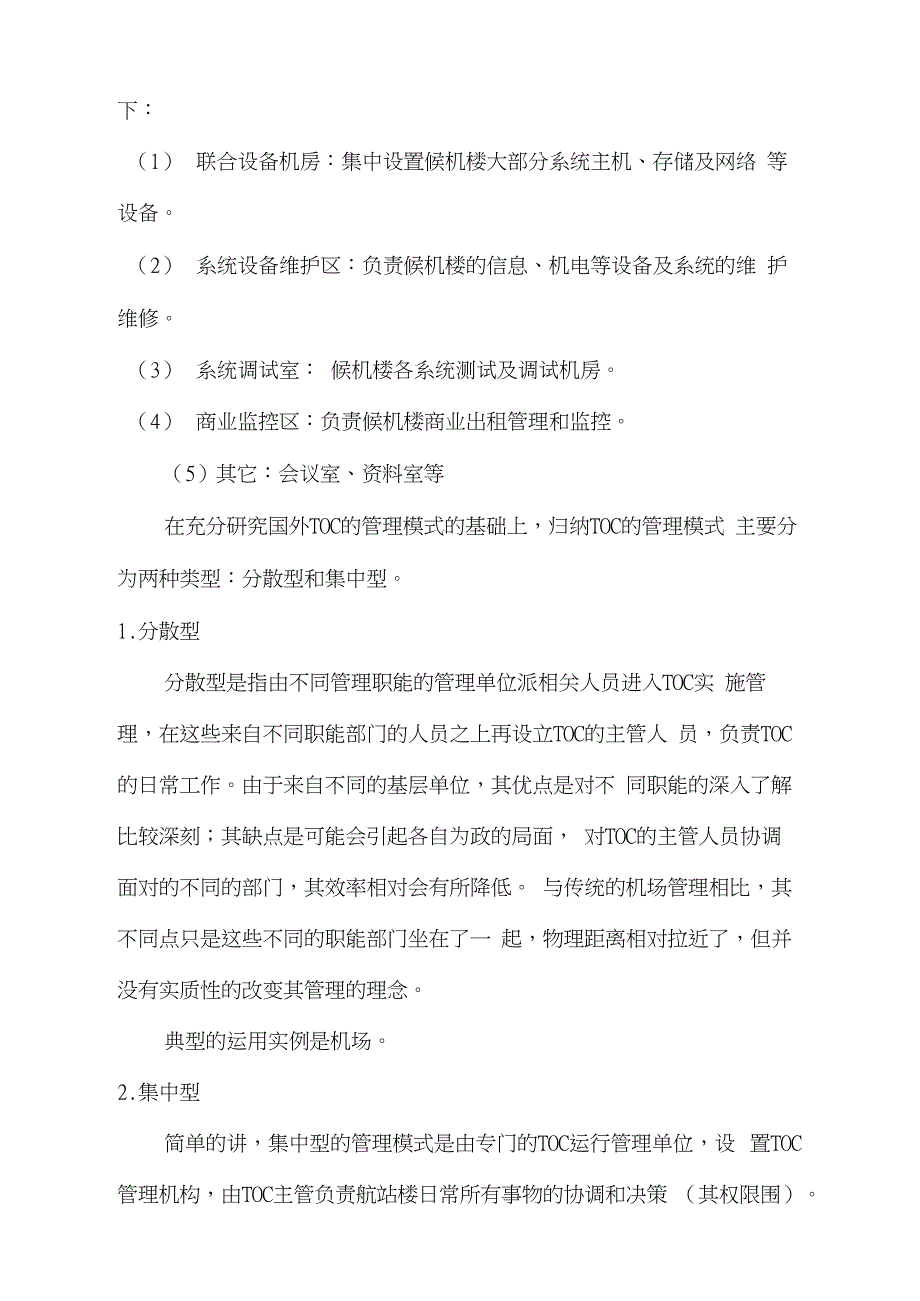 下：

（1） 联合设备机房：集中设置候机楼大部分系统主机、存储及网络 等设备。

（2） 系统设备维护区：负责候机楼的信息、机电等设备及系统的维 护维修。

（3） 系统调试室： 候机楼各系统测试及调试机房。

（4） 商业监控区：负责候机楼商业出租管理和监控。

（5）其它：会议室、资料室等

在充分研究国外TOC的管理模式的基础上，归纳TOC的管理模式 主要分为两种类型：分散型和集中型。

1.分散型

分散型是指由不同管理职能的管理单位派相关人员进入TOC实 施管理，在这些来自不同职能部门的人员之上再设立TOC的主管人 员，负责TOC的日常工作。由于来自不同的基层单位，其优点是对不 同职能的深入了解比较深刻；其缺点是可能会引起各自为政的局面， 对TOC的主管人员协调面对的不同的部门，其效率相对会有所降低。 与传统的机场管理相比，其不同点只是这些不同的职能部门坐在了一 起，物理距离相对拉近了，但并没有实质性的改变其管理的理念。

典型的运用实例是机场。

2.集中型

简单的讲，集中型的管理模式是由专门的TOC运行管理单位，设 置TOC管理机构，由TOC主管负责航站楼日常所有事物的协调和决策 （其权限围）。